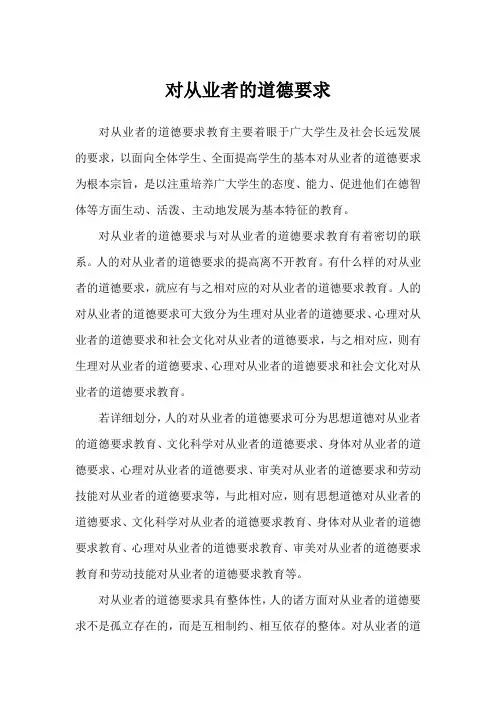 对从业者的道德要求

对从业者的道德要求教育主要着眼于广大学生及社会长远发展的要求，以面向全体学生、全面提高学生的基本对从业者的道德要求为根本宗旨，是以注重培养广大学生的态度、能力、促进他们在德智体等方面生动、活泼、主动地发展为基本特征的教育。

对从业者的道德要求与对从业者的道德要求教育有着密切的联系。人的对从业者的道德要求的提高离不开教育。有什么样的对从业者的道德要求，就应有与之相对应的对从业者的道德要求教育。人的对从业者的道德要求可大致分为生理对从业者的道德要求、心理对从业者的道德要求和社会文化对从业者的道德要求，与之相对应，则有生理对从业者的道德要求、心理对从业者的道德要求和社会文化对从业者的道德要求教育。

若详细划分，人的对从业者的道德要求可分为思想道德对从业者的道德要求教育、文化科学对从业者的道德要求、身体对从业者的道德要求、心理对从业者的道德要求、审美对从业者的道德要求和劳动技能对从业者的道德要求等，与此相对应，则有思想道德对从业者的道德要求、文化科学对从业者的道德要求教育、身体对从业者的道德要求教育、心理对从业者的道德要求教育、审美对从业者的道德要求教育和劳动技能对从业者的道德要求教育等。

对从业者的道德要求具有整体性，人的诸方面对从业者的道德要求不是孤立存在的，而是互相制约、相互依存的整体。对从业者的道